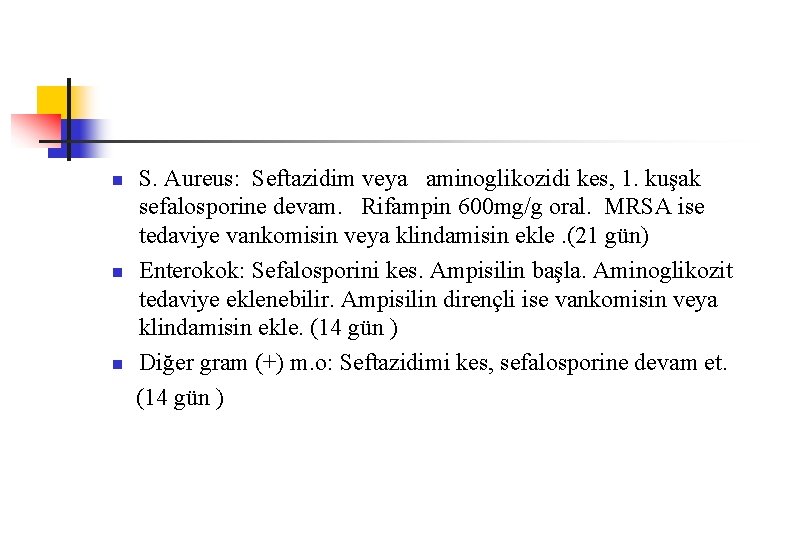 S. Aureus: Seftazidim veya aminoglikozidi kes, 1. kuşak sefalosporine devam. Rifampin 600mg/g oral. MRSA ise tedaviye vankomisin veya klindamisin ekle .(21 gün)

Enterokok: Sefalosporini kes. Ampisilin başla. Aminoglikozit tedaviye eklenebilir. Ampisilin dirençli ise vankomisin veya klindamisin ekle. (14 gün )

Diğer gram (+) m.o: Seftazidimi kes, sefalosporine devam et.
(14 gün )